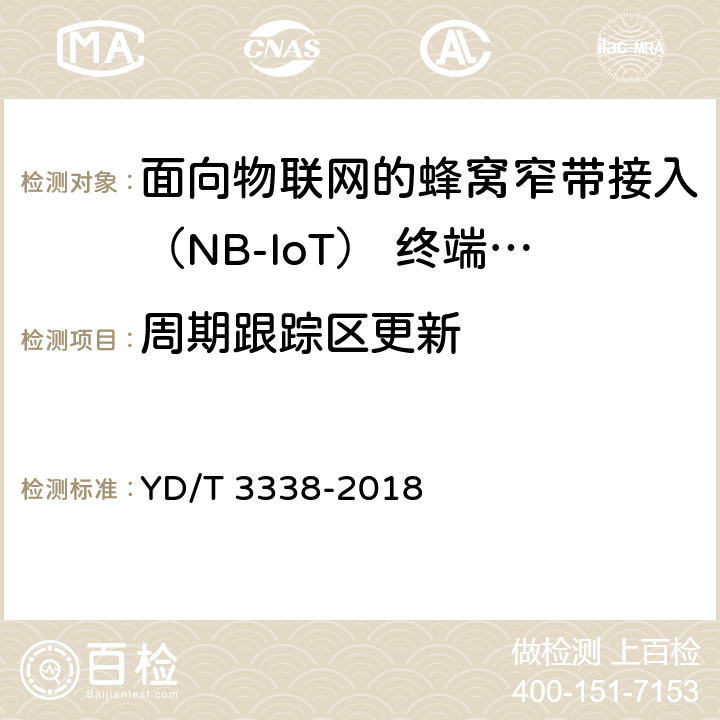 MA CNAS AC ilac-MRA

检测对象：面向物联网的蜂窝窄带接入（NB-IoT） 终端…

检测项目：周期跟踪区更新

检测标准：YD/T 3338-2018

百检
Baijiantest.com

做检测 上百检
400-151-7153